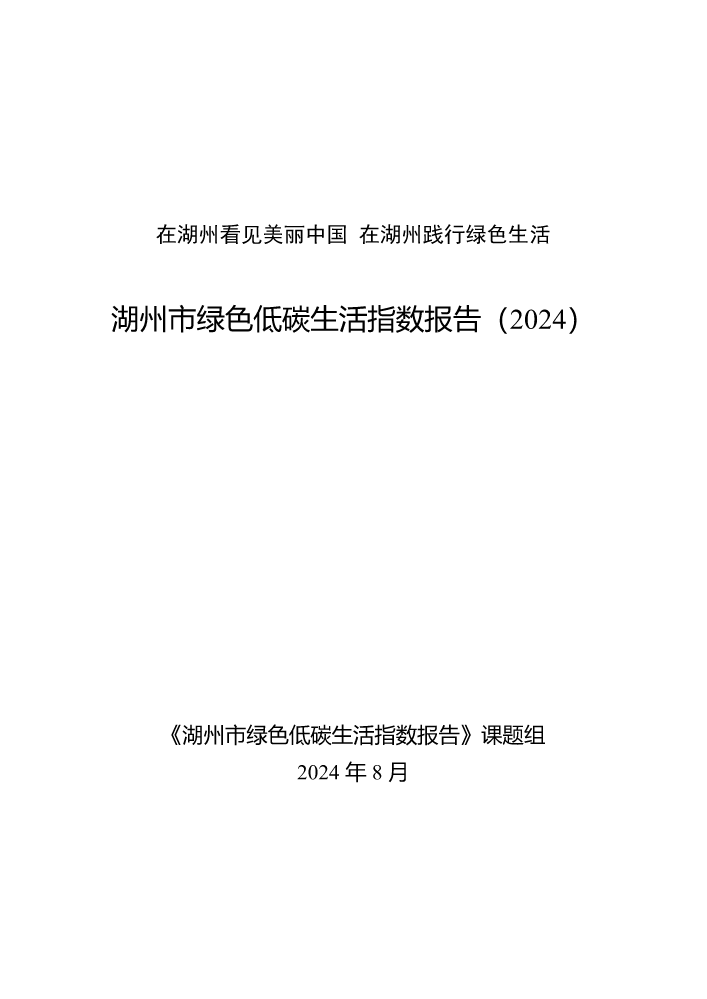 在湖州看见美丽中国 在湖州践行绿色生活

湖州市绿色低碳生活指数报告（2024）

《湖州市绿色低碳生活指数报告》课题组

2024 年 8 月